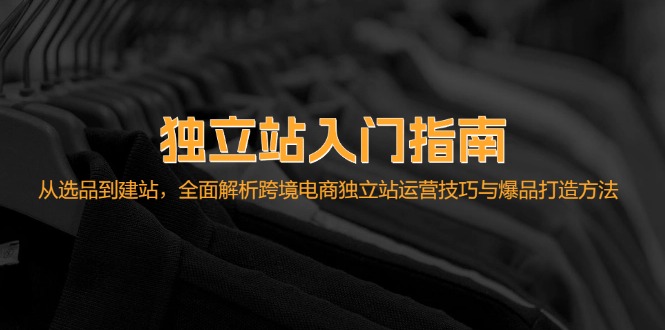 独立站入门指南

从选品到建站，全面解析跨境电商独立站运营技巧与爆品打造方法